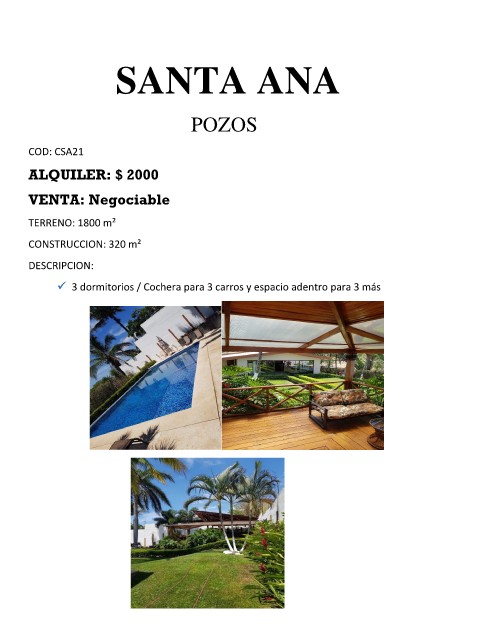 SANTA ANA

POZOS

COD: CSA21

ALQUILER: $ 2000

VENTA: Negociable

TERRENO: 1800 m²

CONSTRUCCION: 320 m²

DESCRIPCION:

✓ 3 dormitorios / Cochera para 3 carros y espacio adentro para 3 más